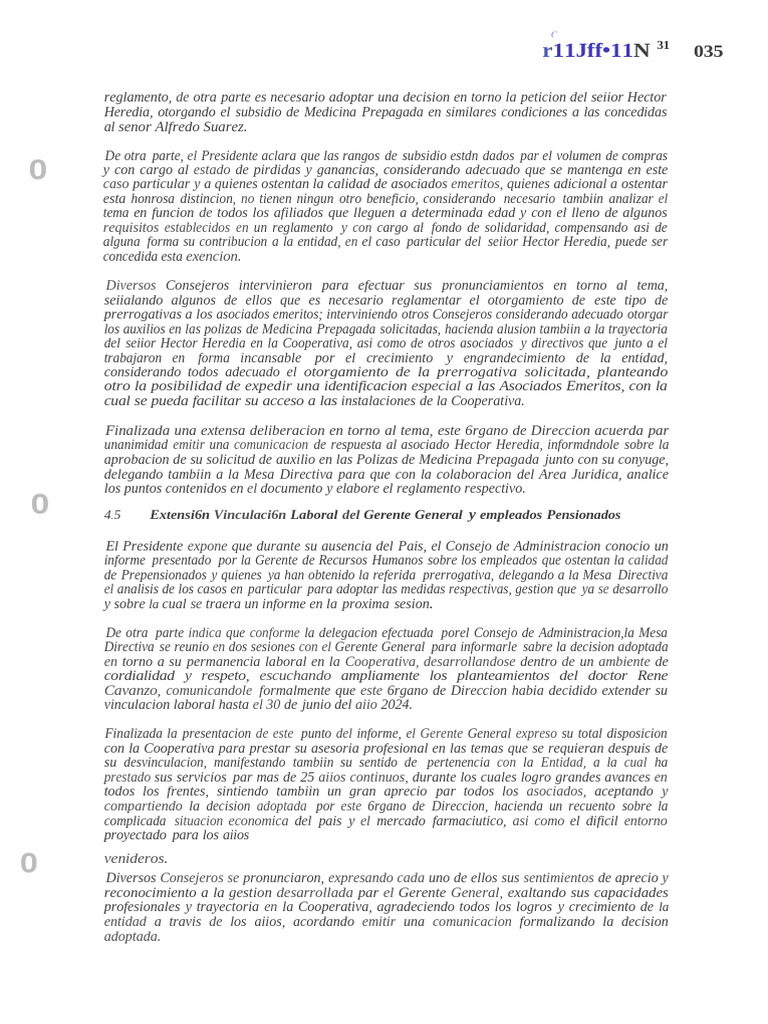 r11Jff•11N $^{31}$ 035

reglamento, de otra parte es necesario adoptar una decision en torno la peticion del seiior Hector Heredia, otorgando el subsidio de Medicina Prepagada en similares condiciones a las concedidas al senor Alfredo Suarez.

0

De otra parte, el Presidente aclara que las rangos de subsidio estdn dados par el volumen de compras y con cargo al estado de pirdidas y ganancias, considerando adecuado que se mantenga en este caso particular y a quienes ostentan la calidad de asociados emeritos, quienes adicional a ostentar esta honrosa distincion, no tienen ningun otro beneficio, considerando necesario tambiin analizar el tema en funcion de todos los afiliados que lleguen a determinada edad y con el lleno de algunos requisitos establecidos en un reglamento y con cargo al fondo de solidaridad, compensando asi de alguna forma su contribucion a la entidad, en el caso particular del seiior Hector Heredia, puede ser concedida esta exencion.

Diversos Consejeros intervinieron para efectuar sus pronunciamientos en torno al tema, seiialando algunos de ellos que es necesario reglamentar el otorgamiento de este tipo de prerrogativas a los asociados emeritos; interviniendo otros Consejeros considerando adecuado otorgar los auxilios en las polizas de Medicina Prepagada solicitadas, hacienda alusion tambiin a la trayectoria del seiior Hector Heredia en la Cooperativa, asi como de otros asociados y directivos que junto a el trabajaron en forma incansable por el crecimiento y engrandecimiento de la entidad, considerando todos adecuado el otorgamiento de la prerrogativa solicitada, planteando otro la posibilidad de expedir una identificacion especial a las Asociados Emeritos, con la cual se pueda facilitar su acceso a las instalaciones de la Cooperativa.

Finalizada una extensa deliberacion en torno al tema, este 6rgano de Direccion acuerda par unanimidad emitir una comunicacion de respuesta al asociado Hector Heredia, informdndole sobre la aprobacion de su solicitud de auxilio en las Polizas de Medicina Prepagada junto con su conyuge, delegando tambiin a la Mesa Directiva para que con la colaboracion del Area Juridica, analice los puntos contenidos en el documento y elabore el reglamento respectivo.

0

4.5 Extensi6n Vinculaci6n Laboral del Gerente General y empleados Pensionados

El Presidente expone que durante su ausencia del Pais, el Consejo de Administracion conocio un informe presentado por la Gerente de Recursos Humanos sobre los empleados que ostentan la calidad de Prepensionados y quienes ya han obtenido la referida prerrogativa, delegando a la Mesa Directiva el analisis de los casos en particular para adoptar las medidas respectivas, gestion que ya se desarrollo y sobre la cual se traera un informe en la proxima sesion.

De otra parte indica que conforme la delegacion efectuada porel Consejo de Administracion,la Mesa Directiva se reunio en dos sesiones con el Gerente General para informarle sabre la decision adoptada en torno a su permanencia laboral en la Cooperativa, desarrollandose dentro de un ambiente de cordialidad y respeto, escuchando ampliamente los planteamientos del doctor Rene Cavanzo, comunicandole formalmente que este 6rgano de Direccion habia decidido extender su vinculacion laboral hasta el 30 de junio del aiio 2024.

Finalizada la presentacion de este punto del informe, el Gerente General expreso su total disposicion con la Cooperativa para prestar su asesoria profesional en las temas que se requieran despuis de su desvinculacion, manifestando tambiin su sentido de pertenencia con la Entidad, a la cual ha prestado sus servicios par mas de 25 aiios continuos, durante los cuales logro grandes avances en todos los frentes, sintiendo tambiin un gran aprecio par todos los asociados, aceptando y compartiendo la decision adoptada por este 6rgano de Direccion, hacienda un recuento sobre la complicada situacion economica del pais y el mercado farmaciutico, asi como el dificil entorno proyectado para los aiios

0

venideros.

Diversos Consejeros se pronunciaron, expresando cada uno de ellos sus sentimientos de aprecio y reconocimiento a la gestion desarrollada par el Gerente General, exaltando sus capacidades profesionales y trayectoria en la Cooperativa, agradeciendo todos los logros y crecimiento de la entidad a travis de los aiios, acordando emitir una comunicacion formalizando la decision adoptada.